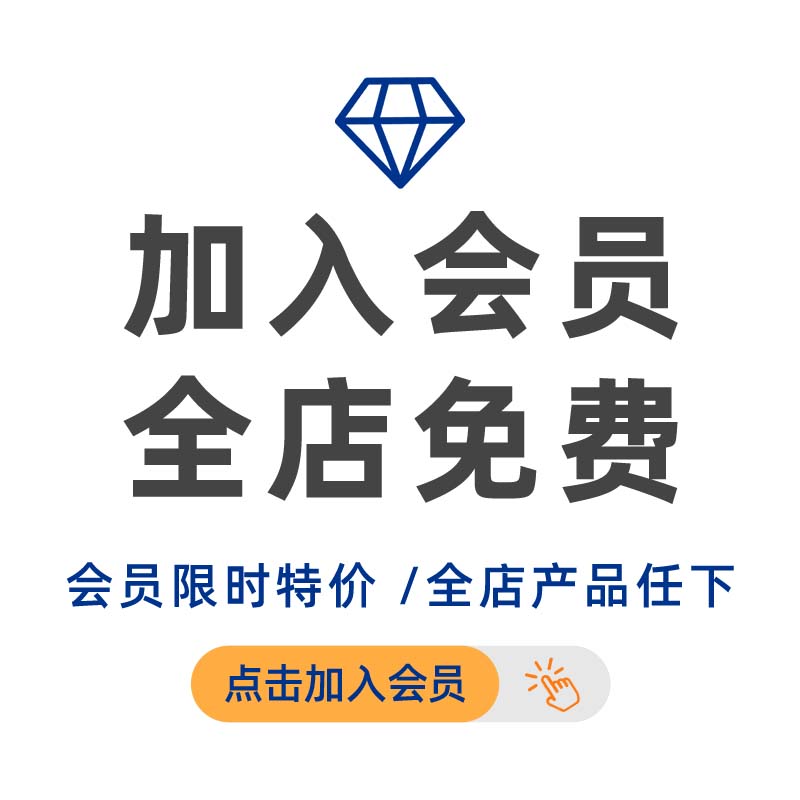 加入会员
全店免费

会员限时特价 /全店产品任下

点击加入会员